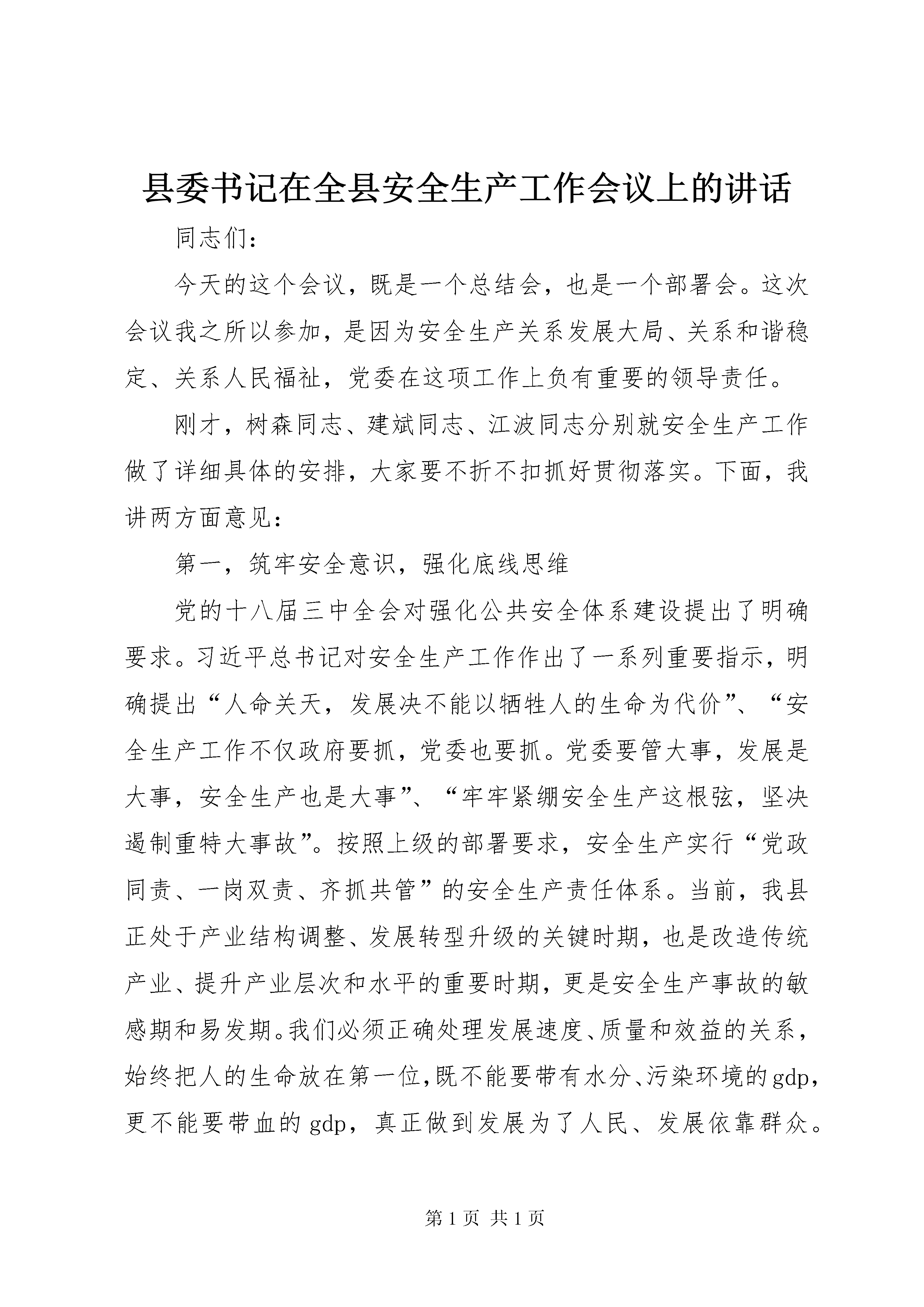 县委书记在全县安全生产工作会议上的讲话

同志们：

今天的这个会议，既是一个总结会，也是一个部署会。这次会议我之所以参加，是因为安全生产关系发展大局、关系和谐稳定、关系人民福祉，党委在这项工作上负有重要的领导责任。

刚才，树森同志、建斌同志、江波同志分别就安全生产工作做了详细具体的安排，大家要不折不扣抓好贯彻落实。下面，我讲两方面意见：

第一，筑牢安全意识，强化底线思维

党的十八届三中全会对强化公共安全体系建设提出了明确要求。习近平总书记对安全生产工作作出了一系列重要指示，明确提出“人命关天，发展决不能以牺牲人的生命为代价”、“安全生产工作不仅政府要抓，党委也要抓。党委要管大事，发展是大事，安全生产也是大事”、“牢牢紧绷安全生产这根弦，坚决遏制重特大事故”。按照上级的部署要求，安全生产实行“党政同责、一岗双责、齐抓共管”的安全生产责任体系。当前，我县正处于产业结构调整、发展转型升级的关键时期，也是改造传统产业、提升产业层次和水平的重要时期，更是安全生产事故的敏感期和易发期。我们必须正确处理发展速度、质量和效益的关系，始终把人的生命放在第一位，既不能要带有水分、污染环境的gdp，更不能要带血的gdp，真正做到发展为了人民、发展依靠群众。

第1页 共1页